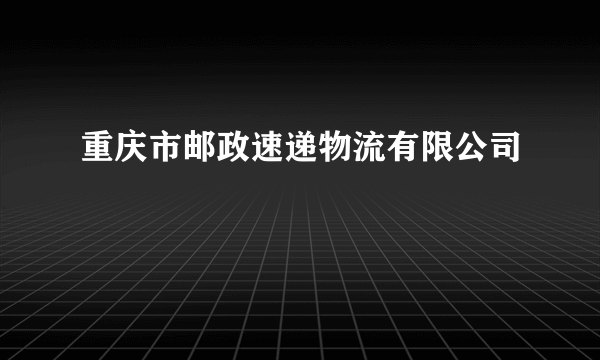 重庆市邮政速递物流有限公司